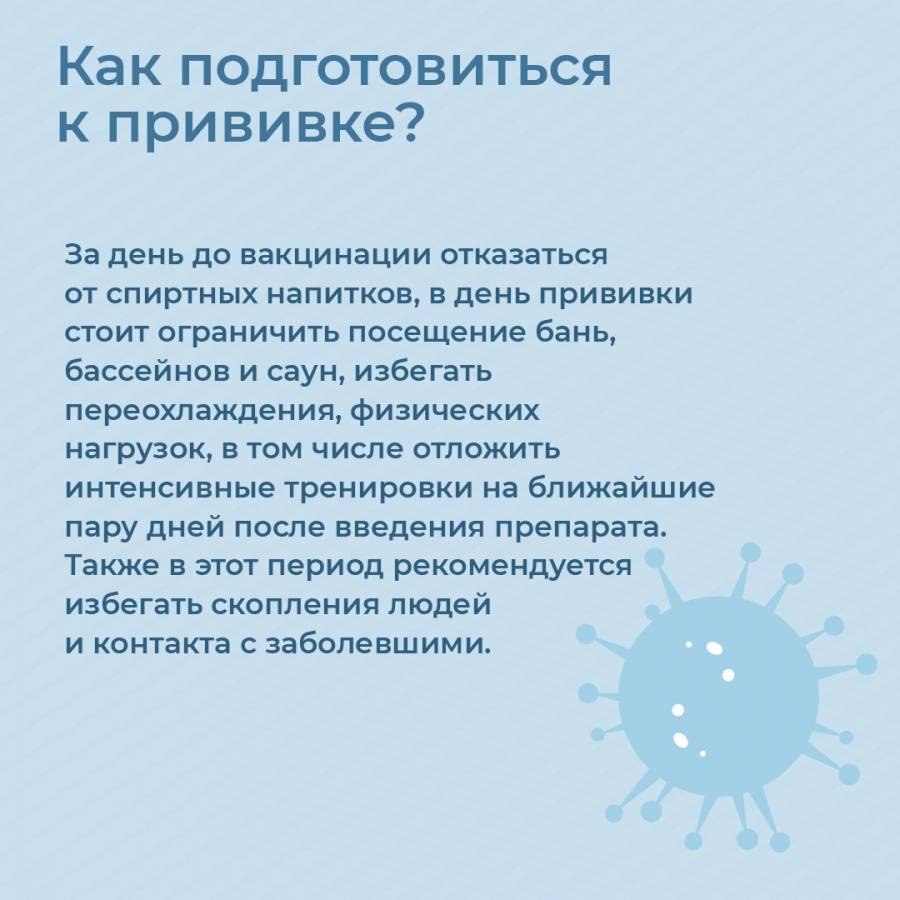 Как подготовиться к прививке?

За день до вакцинации отказаться от спиртных напитков, в день прививки стоит ограничить посещение бань, бассейнов и саун, избегать переохлаждения, физических нагрузок, в том числе отложить интенсивные тренировки на ближайшие пару дней после введения препарата. Также в этот период рекомендуется избегать скопления людей и контакта с заболевшими.